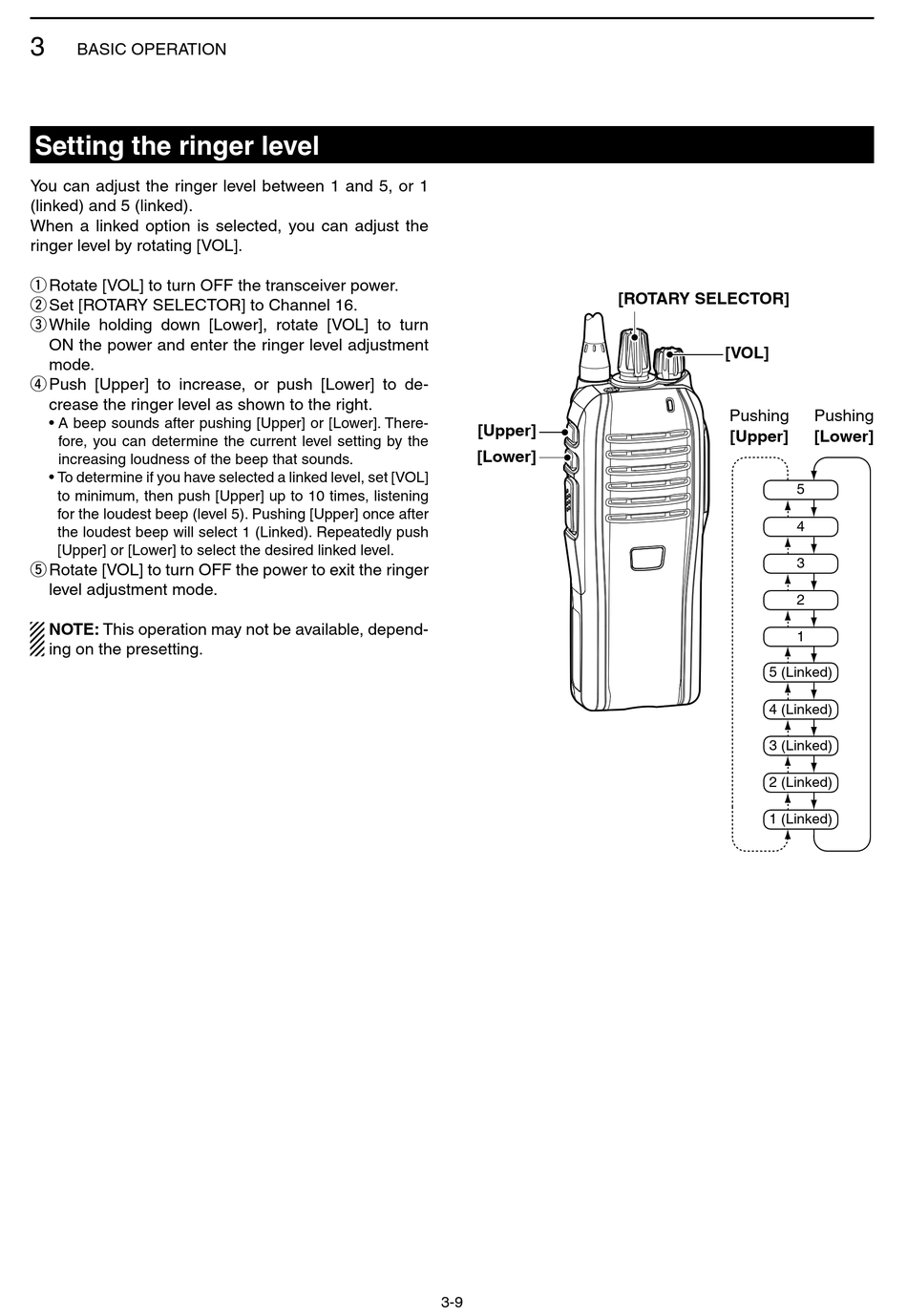 3 BASIC OPERATION

Setting the ringer level

You can adjust the ringer level between 1 and 5, or 1 (linked) and 5 (linked).
When a linked option is selected, you can adjust the ringer level by rotating [VOL].

① Rotate [VOL] to turn OFF the transceiver power.
② Set [ROTARY SELECTOR] to Channel 16.
③ While holding down [Lower], rotate [VOL] to turn ON the power and enter the ringer level adjustment mode.
④ Push [Upper] to increase, or push [Lower] to decrease the ringer level as shown to the right.
• A beep sounds after pushing [Upper] or [Lower]. Therefore, you can determine the current level setting by the increasing loudness of the beep that sounds.
• To determine if you have selected a linked level, set [VOL] to minimum, then push [Upper] up to 10 times, listening for the loudest beep (level 5). Pushing [Upper] once after the loudest beep will select 1 (Linked). Repeatedly push [Upper] or [Lower] to select the desired linked level.
⑤ Rotate [VOL] to turn OFF the power to exit the ringer level adjustment mode.

NOTE: This operation may not be available, depending on the presetting.

[ROTARY SELECTOR]
[VOL]
[Upper]
[Lower]

Pushing [Upper]
Pushing [Lower]

5
4
3
2
1
5 (Linked)
4 (Linked)
3 (Linked)
2 (Linked)
1 (Linked)

3-9